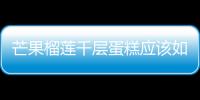 芒果榴莲千层蛋糕应该如